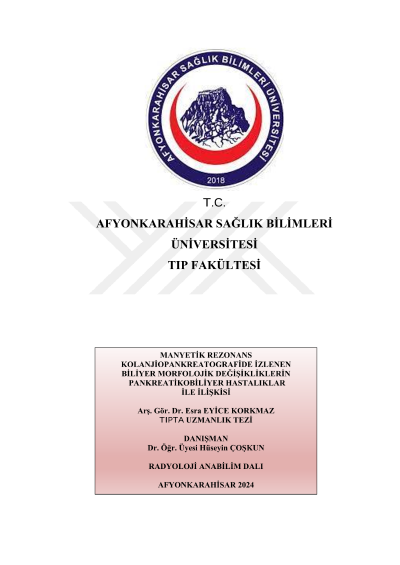 AFYONKARAHİSAR SAĞLIK BİLİMLERİ ÜNİVERSİTESİ

2018

T.C.
AFYONKARAHİSAR SAĞLIK BİLİMLERİ
ÜNİVERSİTESİ
TIP FAKÜLTESİ

MANYETİK REZONANS KOLANJİOPANKREATOGRAFİDE İZLENEN BİLİYER MORFOLOJİK DEĞİŞİKLİKLERİN PANKREATİKOBİLİYER HASTALIKLAR İLE İLİŞKİSİ

Arş. Gör. Dr. Esra EYİCE KORKMAZ
TIPTA UZMANLIK TEZİ

DANIŞMAN
Dr. Öğr. Üyesi Hüseyin ÇOŞKUN

RADYOLOJİ ANABİLİM DALI

AFYONKARAHİSAR 2024